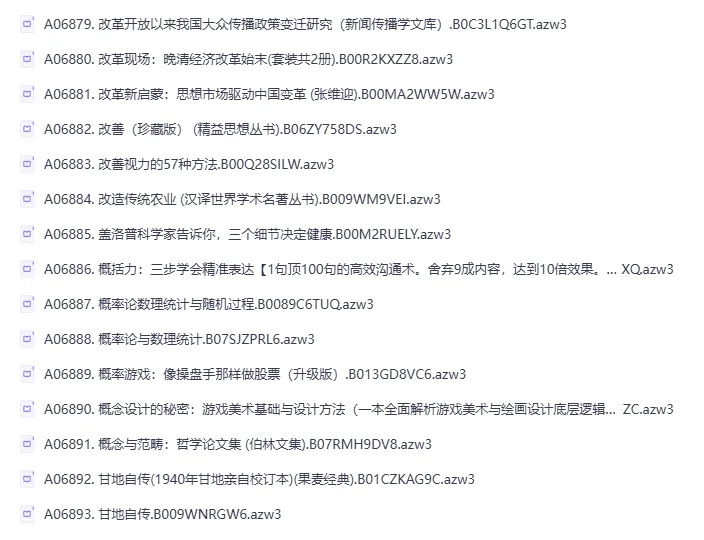 A06879. 改革开放以来我国大众传播政策变迁研究（新闻传播学文库）.B0C3L1Q6GT.azw3

A06880. 改革现场：晚清经济改革始末(套装共2册).B00R2KXZZ8.azw3

A06881. 改革新启蒙：思想市场驱动中国变革 (张维迎).B00MA2WW5W.azw3

A06882. 改善（珍藏版）（精益思想丛书).B06ZY758DS.azw3

A06883. 改善视力的57种方法.B00Q28SILW.azw3

A06884. 改造传统农业 (汉译世界学术名著丛书).B009WM9VEI.azw3

A06885. 盖洛普科学家告诉你，三个细节决定健康.B00M2RUELY.azw3

A06886. 概括力：三步学会精准表达【1句顶100句的高效沟通术。舍弃9成内容，达到10倍效果。... XQ.azw3

A06887. 概率论数理统计与随机过程.B0089C6TUQ.azw3

A06888. 概率论与数理统计.B07SJZPRL6.azw3

A06889. 概率游戏：像操盘手那样做股票（升级版）.B013GD8VC6.azw3

A06890. 概念设计的秘密：游戏美术基础与设计方法（一本全面解析游戏美术与绘画设计底层逻辑... ZC.azw3

A06891. 概念与范畴：哲学论文集 (伯林文集).B07RMH9DV8.azw3

A06892. 甘地自传(1940年甘地亲自校订本)(果麦经典).B01CZKAG9C.azw3

A06893. 甘地自传.B009WNRGW6.azw3